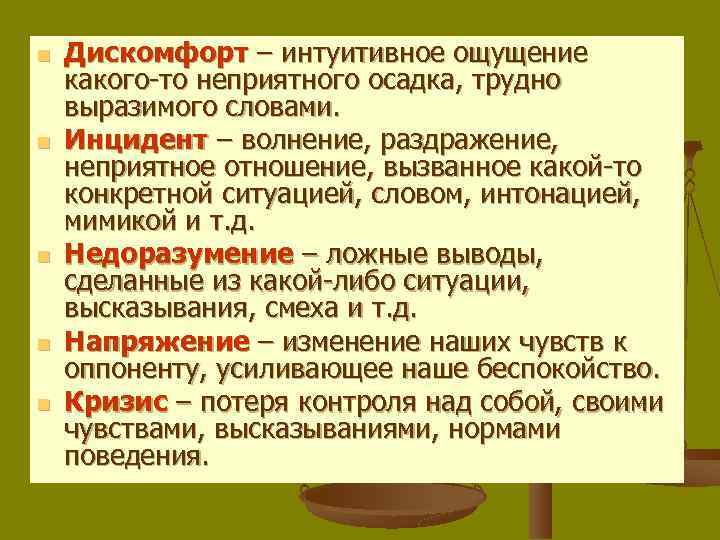 Дискомфорт – интуитивное ощущение какого-то неприятного осадка, трудно выразимого словами.

Инцидент – волнение, раздражение, неприятное отношение, вызванное какой-то конкретной ситуацией, словом, интонацией, мимикой и т.д.

Недоразумение – ложные выводы, сделанные из какой-либо ситуации, высказывания, смеха и т.д.

Напряжение – изменение наших чувств к оппоненту, усиливающее наше беспокойство.

Кризис – потеря контроля над собой, своими чувствами, высказываниями, нормами поведения.